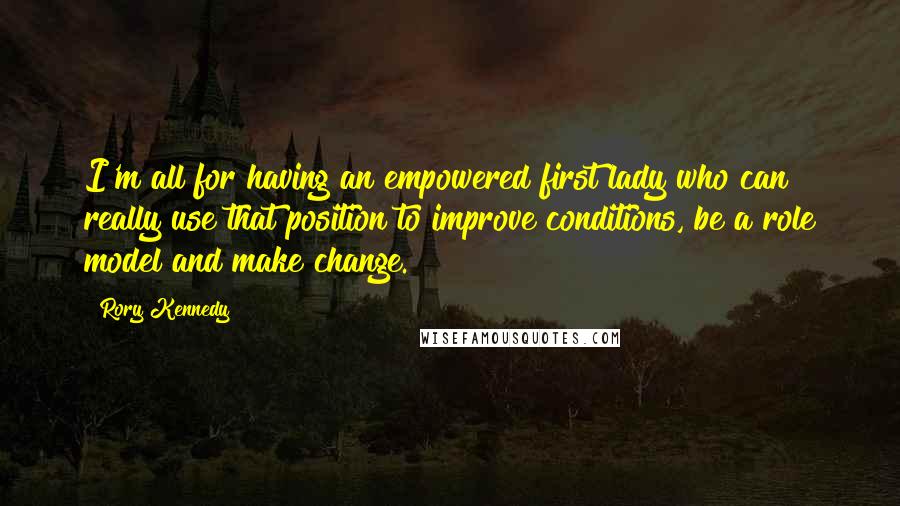 I'm all for having an empowered first lady who can really use that position to improve conditions, be a role model and make change.

Rory Kennedy

WISEFAMOUSQUOTES.COM